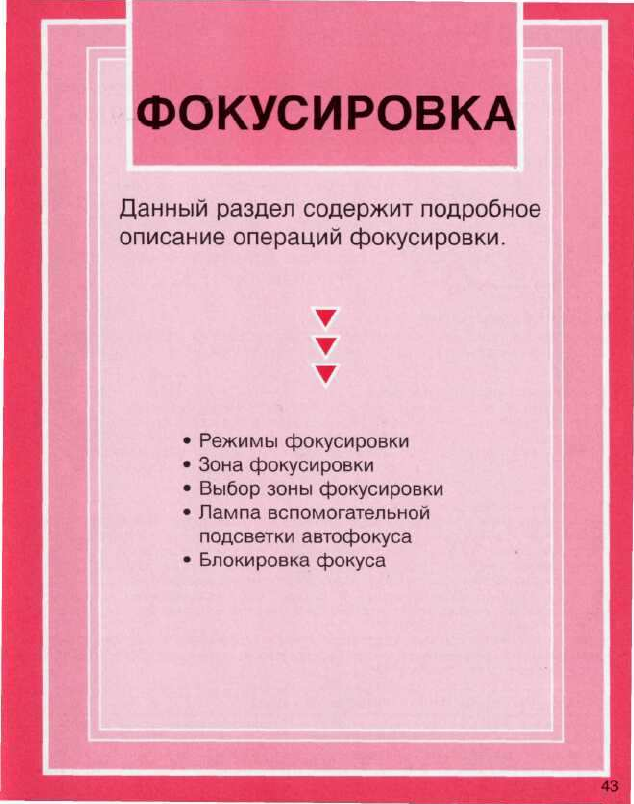 ФОКУСИРОВКА

Данный раздел содержит подробное описание операций фокусировки.

• Режимы фокусировки
• Зона фокусировки
• Выбор зоны фокусировки
• Лампа вспомогательной подсветки автофокуса
• Блокировка фокуса

43